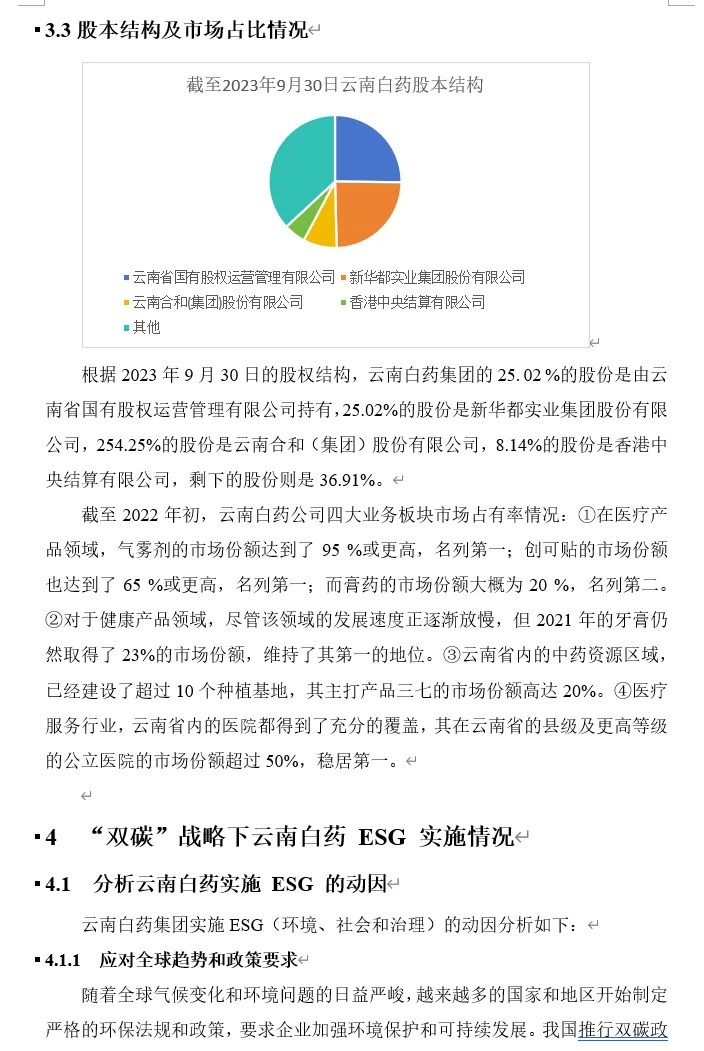 3.3 股本结构及市场占比情况

截至2023年9月30日云南白药股本结构

云南省国有股权运营管理有限公司
新华都实业集团股份有限公司
云南合和(集团)股份有限公司
香港中央结算有限公司
其他

根据 2023 年 9 月 30 日的股权结构，云南白药集团的 25. 02 %的股份是由云南省国有股权运营管理有限公司持有，25.02%的股份是新华都实业集团股份有限公司，254.25%的股份是云南合和（集团）股份有限公司，8.14%的股份是香港中央结算有限公司，剩下的股份则是 36.91%。

截至 2022 年初，云南白药公司四大业务板块市场占有率情况：①在医疗产品领域，气雾剂的市场份额达到了 95 %或更高，名列第一；创可贴的市场份额也达到了 65 %或更高，名列第一；而膏药的市场份额大概为 20 %，名列第二。②对于健康产品领域，尽管该领域的发展速度正逐渐放慢，但 2021 年的牙膏仍然取得了 23%的市场份额，维持了其第一的地位。③云南省内的中药资源区域，已经建设了超过 10 个种植基地，其主打产品三七的市场份额高达 20%。④医疗服务行业，云南省内的医院都得到了充分的覆盖，其在云南省的县级及更高等级的公立医院的市场份额超过 50%，稳居第一。

4 “双碳”战略下云南白药 ESG 实施情况

4.1 分析云南白药实施 ESG 的动因

云南白药集团实施 ESG（环境、社会和治理）的动因分析如下：

4.1.1 应对全球趋势和政策要求

随着全球气候变化和环境问题的日益严峻，越来越多的国家和地区开始制定严格的环保法规和政策，要求企业加强环境保护和可持续发展。我国推行双碳政